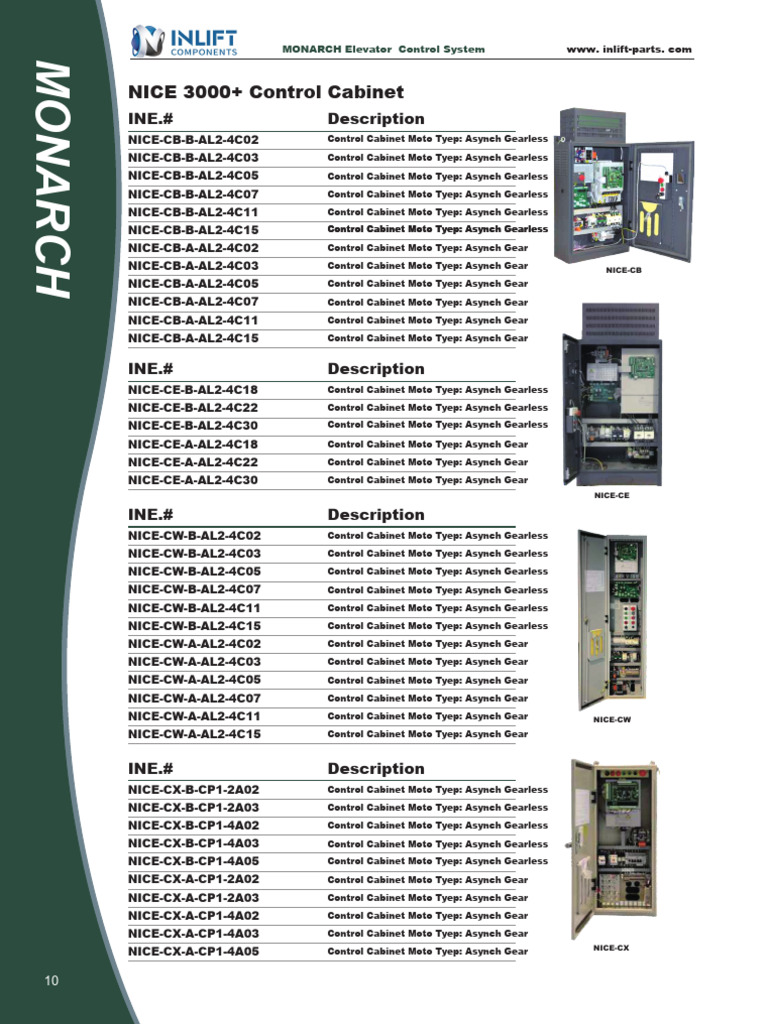 MONARCH

INLIFT COMPONENTS

MONARCH Elevator Control System

www. inlift-parts. com

NICE 3000+ Control Cabinet

| INE.# | Description |
|---|---|
| NICE-CB-B-AL2-4C02 | Control Cabinet Moto Tyep: Asynch Gearless |
| NICE-CB-B-AL2-4C03 | Control Cabinet Moto Tyep: Asynch Gearless |
| NICE-CB-B-AL2-4C05 | Control Cabinet Moto Tyep: Asynch Gearless |
| NICE-CB-B-AL2-4C07 | Control Cabinet Moto Tyep: Asynch Gearless |
| NICE-CB-B-AL2-4C11 | Control Cabinet Moto Tyep: Asynch Gearless |
| NICE-CB-B-AL2-4C15 | Control Cabinet Moto Tyep: Asynch Gearless |
| NICE-CB-A-AL2-4C02 | Control Cabinet Moto Tyep: Asynch Gear |
| NICE-CB-A-AL2-4C03 | Control Cabinet Moto Tyep: Asynch Gear |
| NICE-CB-A-AL2-4C05 | Control Cabinet Moto Tyep: Asynch Gear |
| NICE-CB-A-AL2-4C07 | Control Cabinet Moto Tyep: Asynch Gear |
| NICE-CB-A-AL2-4C11 | Control Cabinet Moto Tyep: Asynch Gear |
| NICE-CB-A-AL2-4C15 | Control Cabinet Moto Tyep: Asynch Gear |

NICE-CB

| INE.# | Description |
|---|---|
| NICE-CE-B-AL2-4C18 | Control Cabinet Moto Tyep: Asynch Gearless |
| NICE-CE-B-AL2-4C22 | Control Cabinet Moto Tyep: Asynch Gearless |
| NICE-CE-B-AL2-4C30 | Control Cabinet Moto Tyep: Asynch Gearless |
| NICE-CE-A-AL2-4C18 | Control Cabinet Moto Tyep: Asynch Gear |
| NICE-CE-A-AL2-4C22 | Control Cabinet Moto Tyep: Asynch Gear |
| NICE-CE-A-AL2-4C30 | Control Cabinet Moto Tyep: Asynch Gear |

NICE-CE

| INE.# | Description |
|---|---|
| NICE-CW-B-AL2-4C02 | Control Cabinet Moto Tyep: Asynch Gearless |
| NICE-CW-B-AL2-4C03 | Control Cabinet Moto Tyep: Asynch Gearless |
| NICE-CW-B-AL2-4C05 | Control Cabinet Moto Tyep: Asynch Gearless |
| NICE-CW-B-AL2-4C07 | Control Cabinet Moto Tyep: Asynch Gearless |
| NICE-CW-B-AL2-4C11 | Control Cabinet Moto Tyep: Asynch Gearless |
| NICE-CW-B-AL2-4C15 | Control Cabinet Moto Tyep: Asynch Gearless |
| NICE-CW-A-AL2-4C02 | Control Cabinet Moto Tyep: Asynch Gear |
| NICE-CW-A-AL2-4C03 | Control Cabinet Moto Tyep: Asynch Gear |
| NICE-CW-A-AL2-4C05 | Control Cabinet Moto Tyep: Asynch Gear |
| NICE-CW-A-AL2-4C07 | Control Cabinet Moto Tyep: Asynch Gear |
| NICE-CW-A-AL2-4C11 | Control Cabinet Moto Tyep: Asynch Gear |
| NICE-CW-A-AL2-4C15 | Control Cabinet Moto Tyep: Asynch Gear |

NICE-CW

| INE.# | Description |
|---|---|
| NICE-CX-B-CP1-2A02 | Control Cabinet Moto Tyep: Asynch Gearless |
| NICE-CX-B-CP1-2A03 | Control Cabinet Moto Tyep: Asynch Gearless |
| NICE-CX-B-CP1-4A02 | Control Cabinet Moto Tyep: Asynch Gearless |
| NICE-CX-B-CP1-4A03 | Control Cabinet Moto Tyep: Asynch Gearless |
| NICE-CX-B-CP1-4A05 | Control Cabinet Moto Tyep: Asynch Gearless |
| NICE-CX-A-CP1-2A02 | Control Cabinet Moto Tyep: Asynch Gear |
| NICE-CX-A-CP1-2A03 | Control Cabinet Moto Tyep: Asynch Gear |
| NICE-CX-A-CP1-4A02 | Control Cabinet Moto Tyep: Asynch Gear |
| NICE-CX-A-CP1-4A03 | Control Cabinet Moto Tyep: Asynch Gear |
| NICE-CX-A-CP1-4A05 | Control Cabinet Moto Tyep: Asynch Gear |

NICE-CX

10